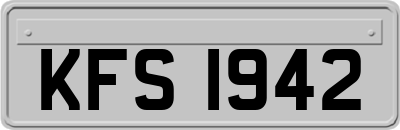 KFS 1942